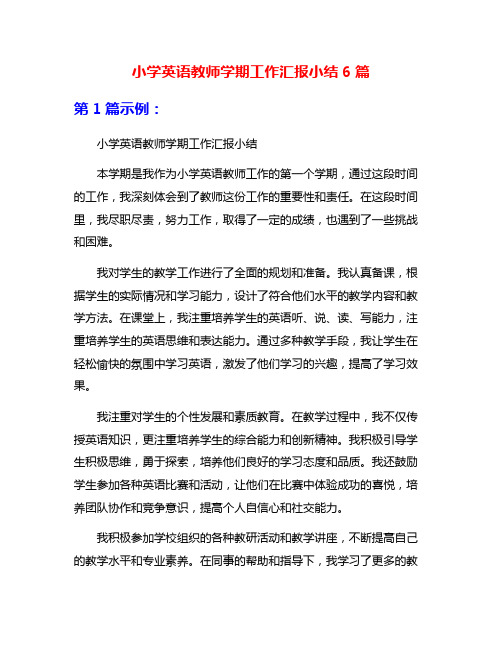 小学英语教师学期工作汇报小结 6 篇

第 1 篇示例：

小学英语教师学期工作汇报小结

本学期是我作为小学英语教师工作的第一个学期，通过这段时间的工作，我深刻体会到了教师这份工作的重要性和责任。在这段时间里，我尽职尽责，努力工作，取得了一定的成绩，也遇到了一些挑战和困难。

我对学生的教学工作进行了全面的规划和准备。我认真备课，根据学生的实际情况和学习能力，设计了符合他们水平的教学内容和教学方法。在课堂上，我注重培养学生的英语听、说、读、写能力，注重培养学生的英语思维和表达能力。通过多种教学手段，我让学生在轻松愉快的氛围中学习英语，激发了他们学习的兴趣，提高了学习效果。

我注重对学生的个性发展和素质教育。在教学过程中，我不仅传授英语知识，更注重培养学生的综合能力和创新精神。我积极引导学生积极思维，勇于探索，培养他们良好的学习态度和品质。我还鼓励学生参加各种英语比赛和活动，让他们在比赛中体验成功的喜悦，培养团队协作和竞争意识，提高个人自信心和社交能力。

我积极参加学校组织的各种教研活动和教学讲座，不断提高自己的教学水平和专业素养。在同事的帮助和指导下，我学习了更多的教